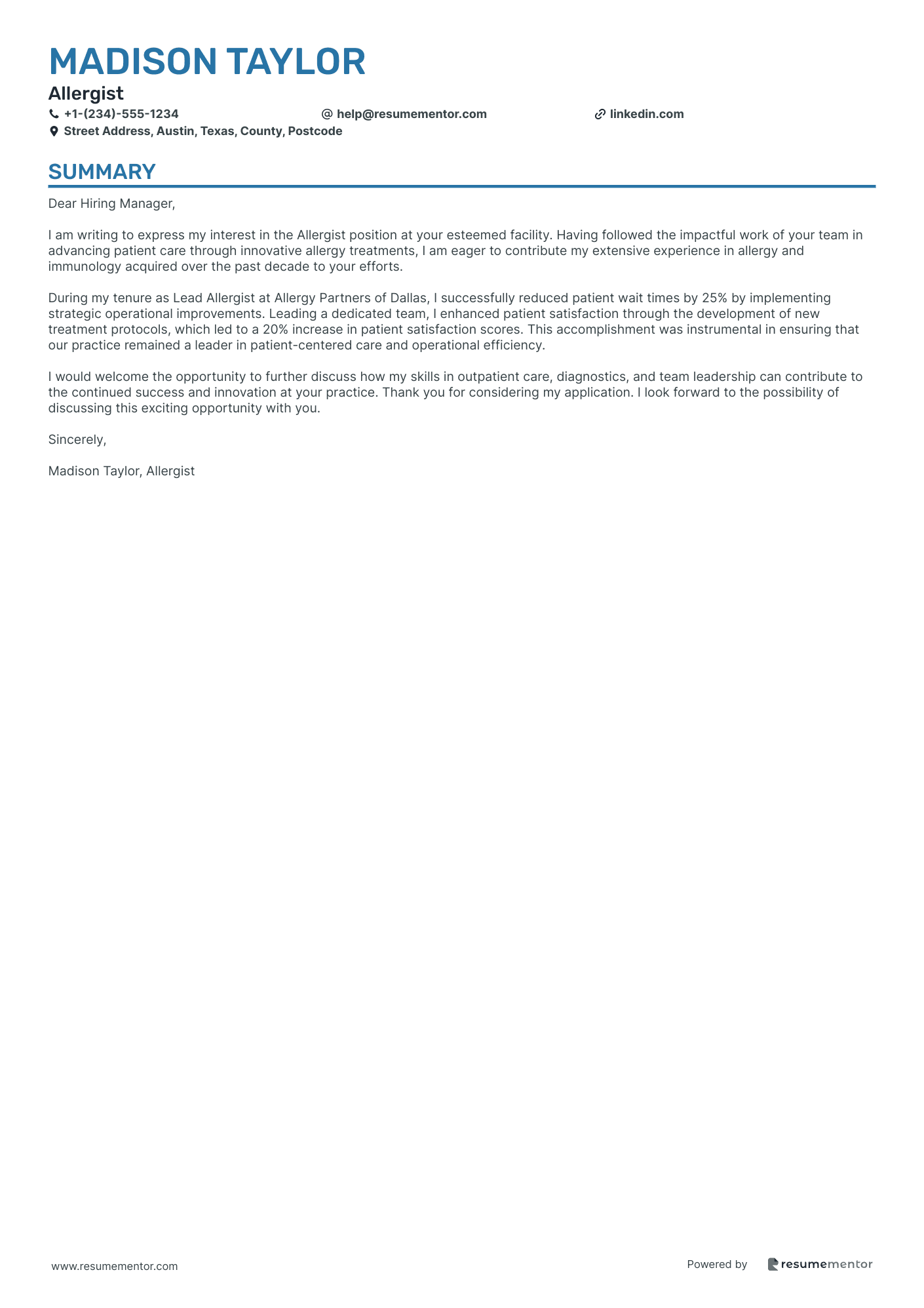 MADISON TAYLOR
Allergist
+1-(234)-555-1234
help@resumementor.com
linkedin.com
Street Address, Austin, Texas, County, Postcode

SUMMARY

Dear Hiring Manager,

I am writing to express my interest in the Allergist position at your esteemed facility. Having followed the impactful work of your team in advancing patient care through innovative allergy treatments, I am eager to contribute my extensive experience in allergy and immunology acquired over the past decade to your efforts.

During my tenure as Lead Allergist at Allergy Partners of Dallas, I successfully reduced patient wait times by 25% by implementing strategic operational improvements. Leading a dedicated team, I enhanced patient satisfaction through the development of new treatment protocols, which led to a 20% increase in patient satisfaction scores. This accomplishment was instrumental in ensuring that our practice remained a leader in patient-centered care and operational efficiency.

I would welcome the opportunity to further discuss how my skills in outpatient care, diagnostics, and team leadership can contribute to the continued success and innovation at your practice. Thank you for considering my application. I look forward to the possibility of discussing this exciting opportunity with you.

Sincerely,

Madison Taylor, Allergist

www.resumementor.com
Powered by resumementor